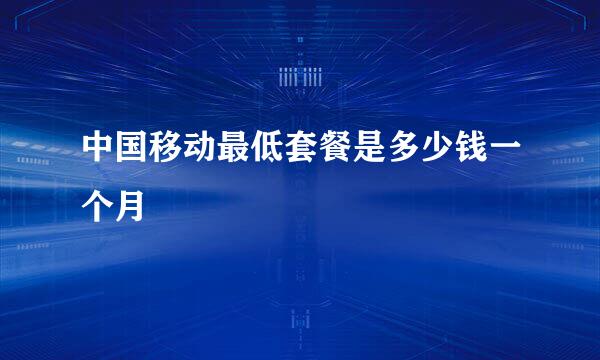 中国移动最低套餐是多少钱一个月